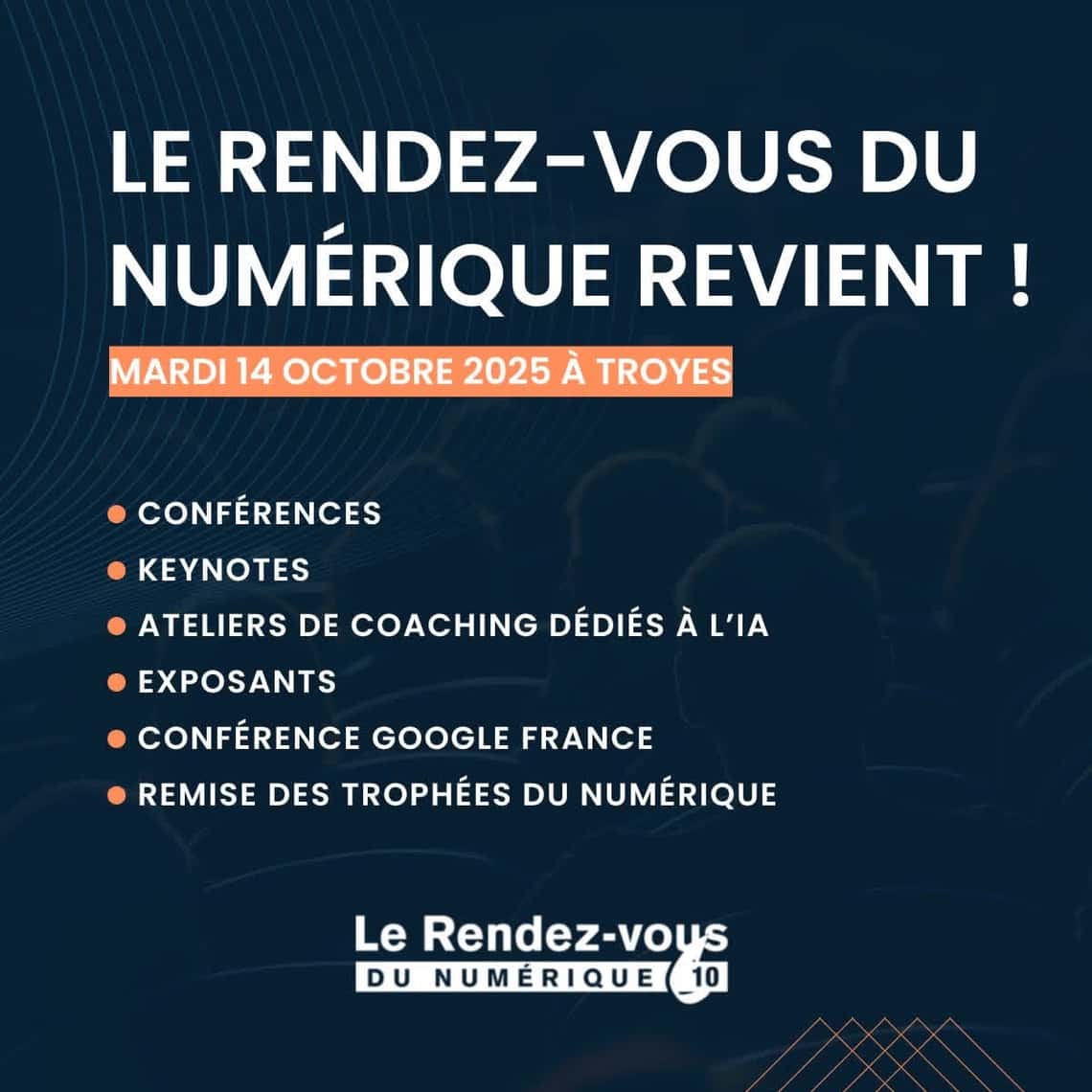 LE RENDEZ-VOUS DU NUMÉRIQUE REVIENT !

MARDI 14 OCTOBRE 2025 À TROYES

• CONFÉRENCES
• KEYNOTES
• ATELIERS DE COACHING DÉDIÉS À L'IA
• EXPOSANTS
• CONFÉRENCE GOOGLE FRANCE
• REMISE DES TROPHÉES DU NUMÉRIQUE

Le Rendez-vous
DU NUMÉRIQUE 10